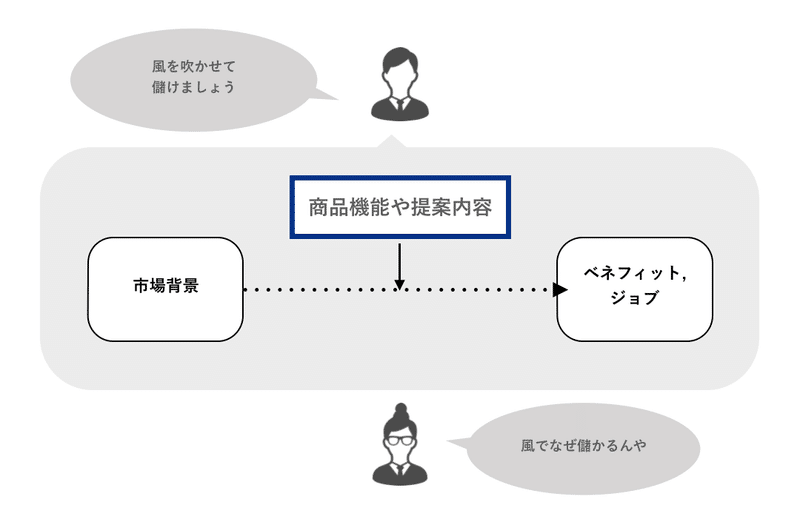 風を吹かせて
儲けましょう

商品機能や提案内容

市場背景

ベネフィット,
ジョブ

風でなぜ儲かるんや